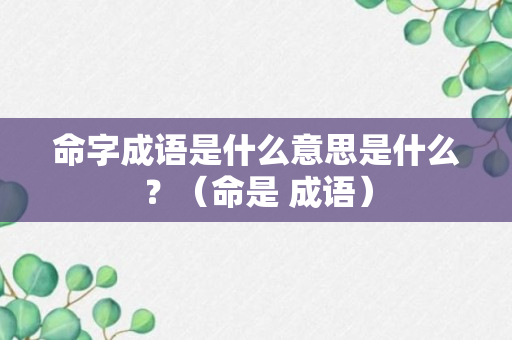 命字成语是什么意思是什么？（命是 成语）